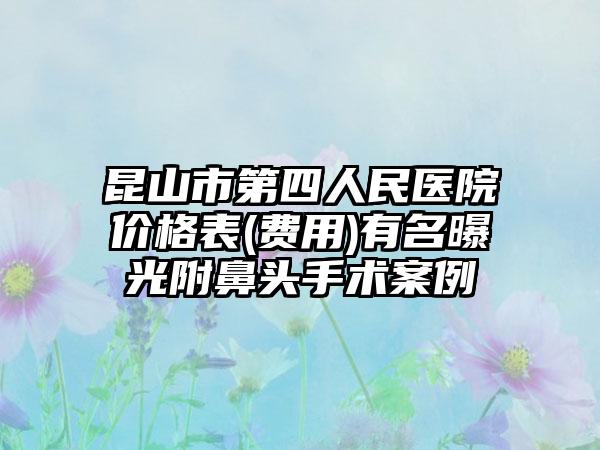 昆山市第四人民医院价格表(费用)有名曝光附鼻头手术案例